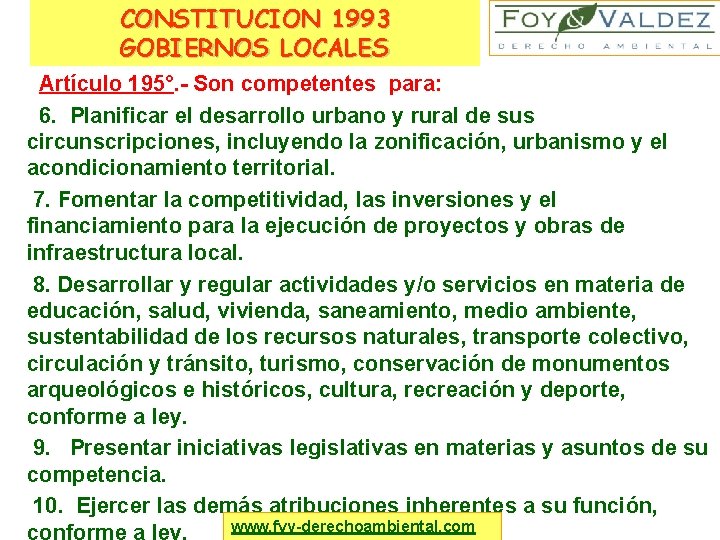 CONSTITUCION 1993
GOBIERNOS LOCALES

FOY & VALDEZ
DERECHO AMBIENTAL

Artículo 195°.- Son competentes para:

6. Planificar el desarrollo urbano y rural de sus circunscripciones, incluyendo la zonificación, urbanismo y el acondicionamiento territorial.

7. Fomentar la competitividad, las inversiones y el financiamiento para la ejecución de proyectos y obras de infraestructura local.

8. Desarrollar y regular actividades y/o servicios en materia de educación, salud, vivienda, saneamiento, medio ambiente, sustentabilidad de los recursos naturales, transporte colectivo, circulación y tránsito, turismo, conservación de monumentos arqueológicos e históricos, cultura, recreación y deporte, conforme a ley.

9. Presentar iniciativas legislativas en materias y asuntos de su competencia.

10. Ejercer las demás atribuciones inherentes a su función, conforme a ley.

www.fyv-derechoambiental.com